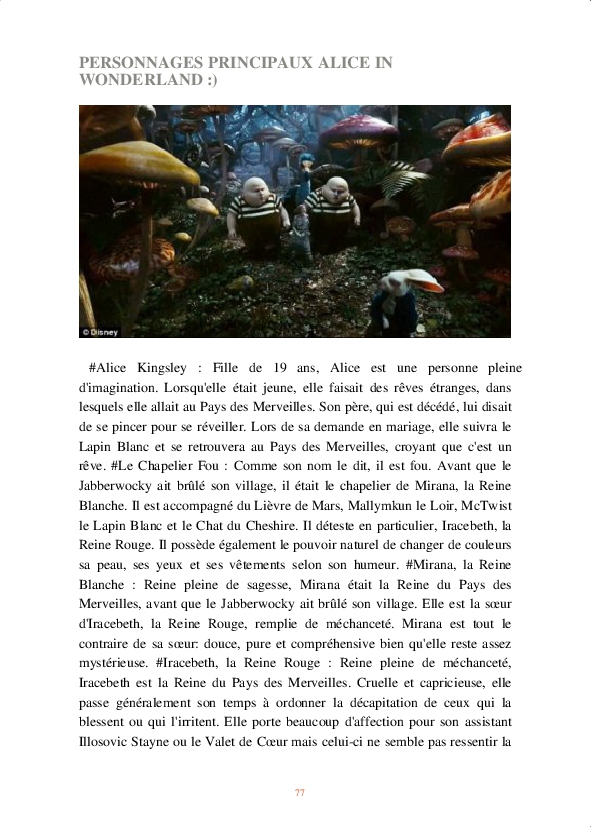 PERSONNAGES PRINCIPAUX ALICE IN WONDERLAND :)

© Disney

#Alice Kingsley : Fille de 19 ans, Alice est une personne pleine d'imagination. Lorsqu'elle était jeune, elle faisait des rêves étranges, dans lesquels elle allait au Pays des Merveilles. Son père, qui est décédé, lui disait de se pincer pour se réveiller. Lors de sa demande en mariage, elle suivra le Lapin Blanc et se retrouvera au Pays des Merveilles, croyant que c'est un rêve. #Le Chapelier Fou : Comme son nom le dit, il est fou. Avant que le Jabberwocky ait brûlé son village, il était le chapelier de Mirana, la Reine Blanche. Il est accompagné du Lièvre de Mars, Mallymkun le Loir, McTwist le Lapin Blanc et le Chat du Cheshire. Il déteste en particulier, Iracebeth, la Reine Rouge. Il possède également le pouvoir naturel de changer de couleurs sa peau, ses yeux et ses vêtements selon son humeur. #Mirana, la Reine Blanche : Reine pleine de sagesse, Mirana était la Reine du Pays des Merveilles, avant que le Jabberwocky ait brûlé son village. Elle est la sœur d'Iracebeth, la Reine Rouge, remplie de méchanceté. Mirana est tout le contraire de sa sœur: douce, pure et compréhensive bien qu'elle reste assez mystérieuse. #Iracebeth, la Reine Rouge : Reine pleine de méchanceté, Iracebeth est la Reine du Pays des Merveilles. Cruelle et capricieuse, elle passe généralement son temps à ordonner la décapitation de ceux qui la blessent ou qui l'irritent. Elle porte beaucoup d'affection pour son assistant Illosovic Stayne ou le Valet de Cœur mais celui-ci ne semble pas ressentir la

77